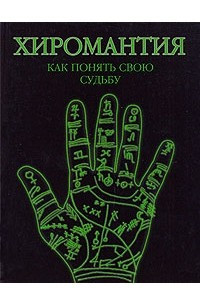 ХИРОМАНТИЯ

КАК ПОНЯТЬ СВОЮ СУДЬБУ